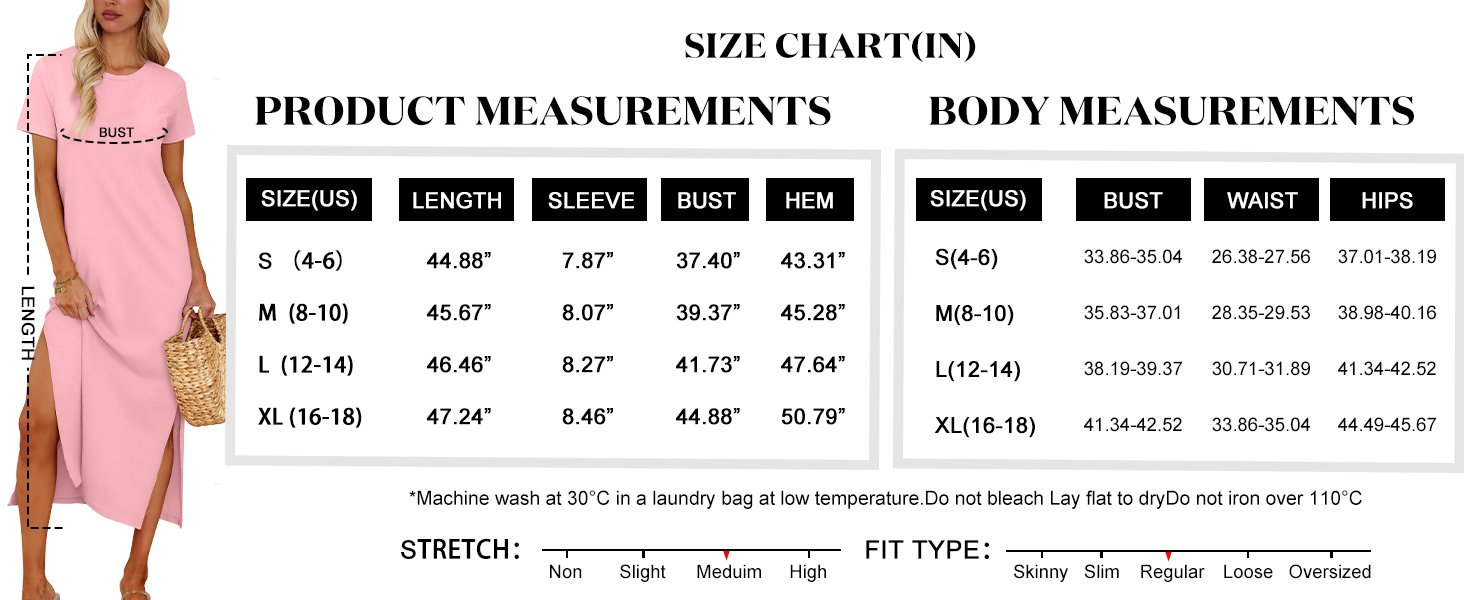 BUST

LENGTH

SIZE CHART(IN)

PRODUCT MEASUREMENTS

| SIZE(US) | LENGTH | SLEEVE | BUST | HEM |
|---|---|---|---|---|
| S （4-6） | 44.88” | 7.87” | 37.40” | 43.31” |
| M (8-10) | 45.67” | 8.07” | 39.37” | 45.28” |
| L (12-14) | 46.46” | 8.27” | 41.73” | 47.64” |
| XL (16-18) | 47.24” | 8.46” | 44.88” | 50.79” |

BODY MEASUREMENTS

| SIZE(US) | BUST | WAIST | HIPS |
|---|---|---|---|
| S(4-6) | 33.86-35.04 | 26.38-27.56 | 37.01-38.19 |
| M(8-10) | 35.83-37.01 | 28.35-29.53 | 38.98-40.16 |
| L(12-14) | 38.19-39.37 | 30.71-31.89 | 41.34-42.52 |
| XL(16-18) | 41.34-42.52 | 33.86-35.04 | 44.49-45.67 |

*Machine wash at 30°C in a laundry bag at low temperature.Do not bleach Lay flat to dryDo not iron over 110°C

STRETCH： Non Slight Meduim High

FIT TYPE： Skinny Slim Regular Loose Oversized